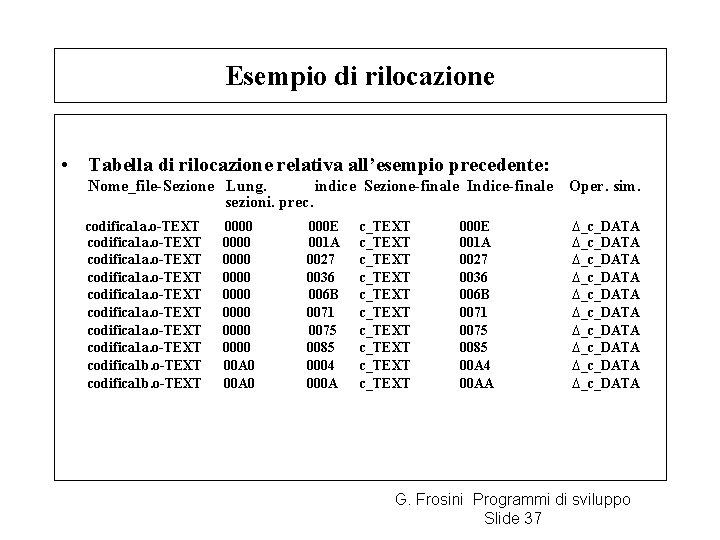 Esempio di rilocazione

• Tabella di rilocazione relativa all'esempio precedente:

| Nome_file-Sezione | Lung. sezioni. prec. | indice | Sezione-finale | Indice-finale | Oper. sim. |
|---|---|---|---|---|---|
| codifica1a.o-TEXT | 0000 | 000E | c_TEXT | 000E | Δ_c_DATA |
| codifica1a.o-TEXT | 0000 | 001A | c_TEXT | 001A | Δ_c_DATA |
| codifica1a.o-TEXT | 0000 | 0027 | c_TEXT | 0027 | Δ_c_DATA |
| codifica1a.o-TEXT | 0000 | 0036 | c_TEXT | 0036 | Δ_c_DATA |
| codifica1a.o-TEXT | 0000 | 006B | c_TEXT | 006B | Δ_c_DATA |
| codifica1a.o-TEXT | 0000 | 0071 | c_TEXT | 0071 | Δ_c_DATA |
| codifica1a.o-TEXT | 0000 | 0075 | c_TEXT | 0075 | Δ_c_DATA |
| codifica1a.o-TEXT | 0000 | 0085 | c_TEXT | 0085 | Δ_c_DATA |
| codifica1b.o-TEXT | 00A0 | 0004 | c_TEXT | 00A4 | Δ_c_DATA |
| codifica1b.o-TEXT | 00A0 | 000A | c_TEXT | 00AA | Δ_c_DATA |

G. Frosini Programmi di sviluppo
Slide 37